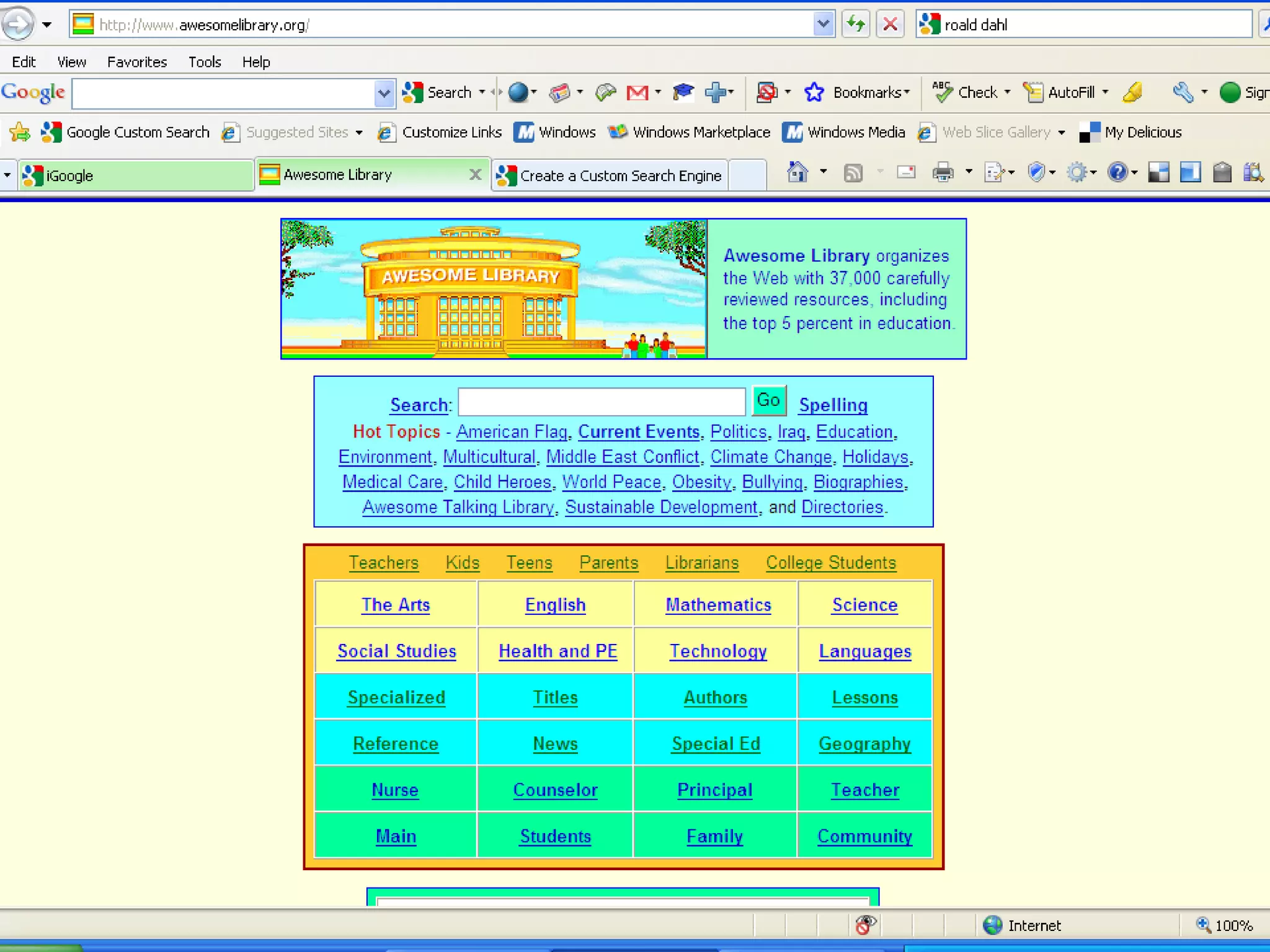 http://www.awesomelibrary.org/

roald dahl

Edit View Favorites Tools Help

Google Search Bookmarks Check AutoFill Sign

Google Custom Search Suggested Sites Customize Links Windows Windows Marketplace Windows Media Web Slice Gallery My Delicious

iGoogle Awesome Library Create a Custom Search Engine

AWESOME LIBRARY

Awesome Library organizes the Web with 37,000 carefully reviewed resources, including the top 5 percent in education.

Search: Go Spelling

Hot Topics - American Flag, Current Events, Politics, Iraq, Education, Environment, Multicultural, Middle East Conflict, Climate Change, Holidays, Medical Care, Child Heroes, World Peace, Obesity, Bullying, Biographies, Awesome Talking Library, Sustainable Development, and Directories.

Teachers Kids Teens Parents Librarians College Students

| The Arts | English | Mathematics | Science |
|---|---|---|---|
| Social Studies | Health and PE | Technology | Languages |
| Specialized | Titles | Authors | Lessons |
| Reference | News | Special Ed | Geography |
| Nurse | Counselor | Principal | Teacher |
| Main | Students | Family | Community |

Internet 100%